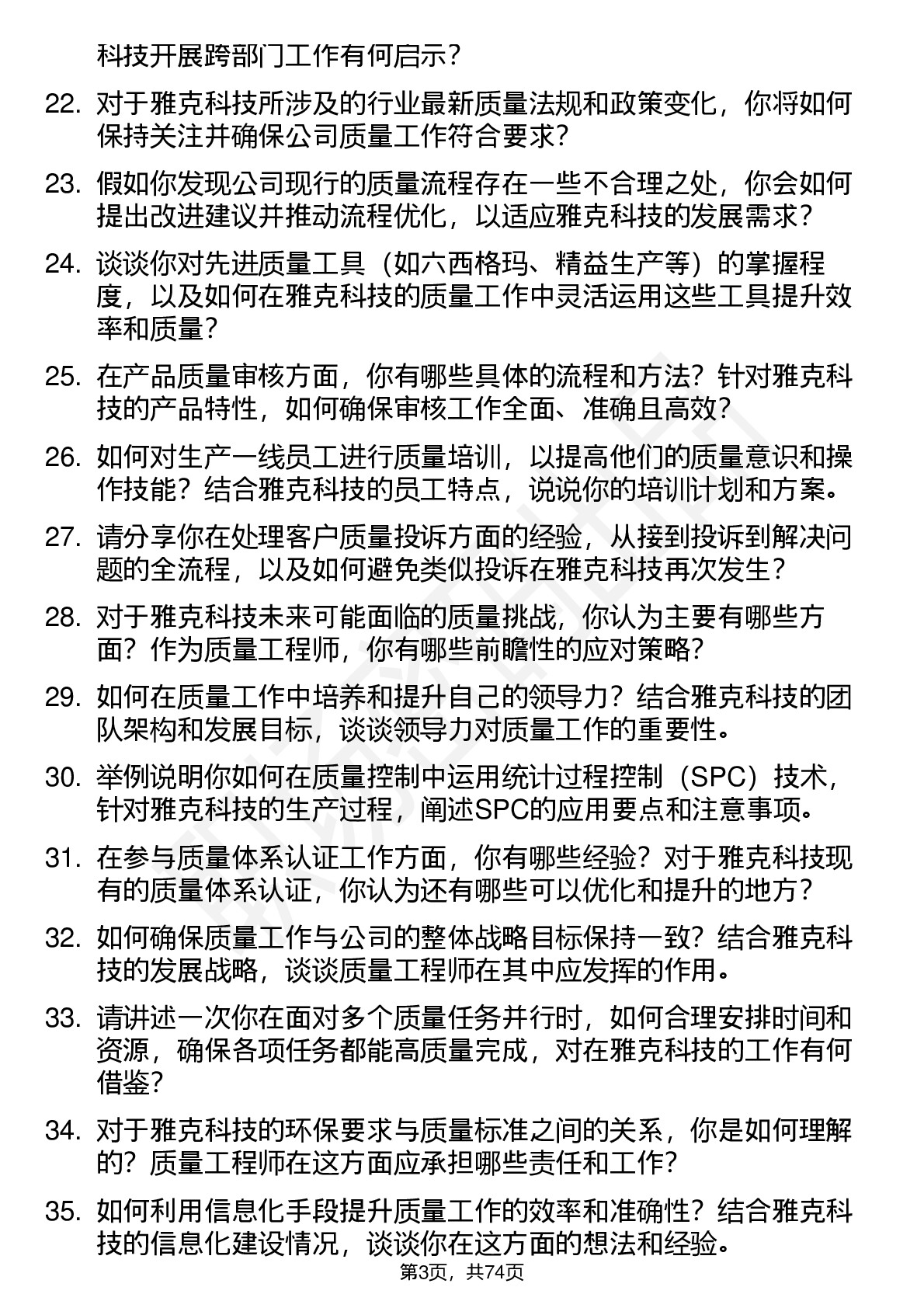 科技开展跨部门工作有何启示？

22. 对于雅克科技所涉及的行业最新质量法规和政策变化，你将如何保持关注并确保公司质量工作符合要求？

23. 假如你发现公司现行的质量流程存在一些不合理之处，你会如何提出改进建议并推动流程优化，以适应雅克科技的发展需求？

24. 谈谈你对先进质量工具（如六西格玛、精益生产等）的掌握程度，以及如何在雅克科技的质量工作中灵活运用这些工具提升效率和质量？

25. 在产品质量审核方面，你有哪些具体的流程和方法？针对雅克科技的产品特性，如何确保审核工作全面、准确且高效？

26. 如何对生产一线员工进行质量培训，以提高他们的质量意识和操作技能？结合雅克科技的员工特点，说说你的培训计划和方案。

27. 请分享你在处理客户质量投诉方面的经验，从接到投诉到解决问题的全流程，以及如何避免类似投诉在雅克科技再次发生？

28. 对于雅克科技未来可能面临的质量挑战，你认为主要有哪些方面？作为质量工程师，你有哪些前瞻性的应对策略？

29. 如何在质量工作中培养和提升自己的领导力？结合雅克科技的团队架构和发展目标，谈谈领导力对质量工作的重要性。

30. 举例说明你如何在质量控制中运用统计过程控制（SPC）技术，针对雅克科技的生产过程，阐述SPC的应用要点和注意事项。

31. 在参与质量体系认证工作方面，你有哪些经验？对于雅克科技现有的质量体系认证，你认为还有哪些可以优化和提升的地方？

32. 如何确保质量工作与公司的整体战略目标保持一致？结合雅克科技的发展战略，谈谈质量工程师在其中应发挥的作用。

33. 请讲述一次你在面对多个质量任务并行时，如何合理安排时间和资源，确保各项任务都能高质量完成，对在雅克科技的工作有何借鉴？

34. 对于雅克科技的环保要求与质量标准之间的关系，你是如何理解的？质量工程师在这方面应承担哪些责任和工作？

35. 如何利用信息化手段提升质量工作的效率和准确性？结合雅克科技的信息化建设情况，谈谈你在这方面的想法和经验。

第3页，共74页